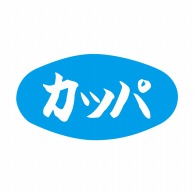 カッパ